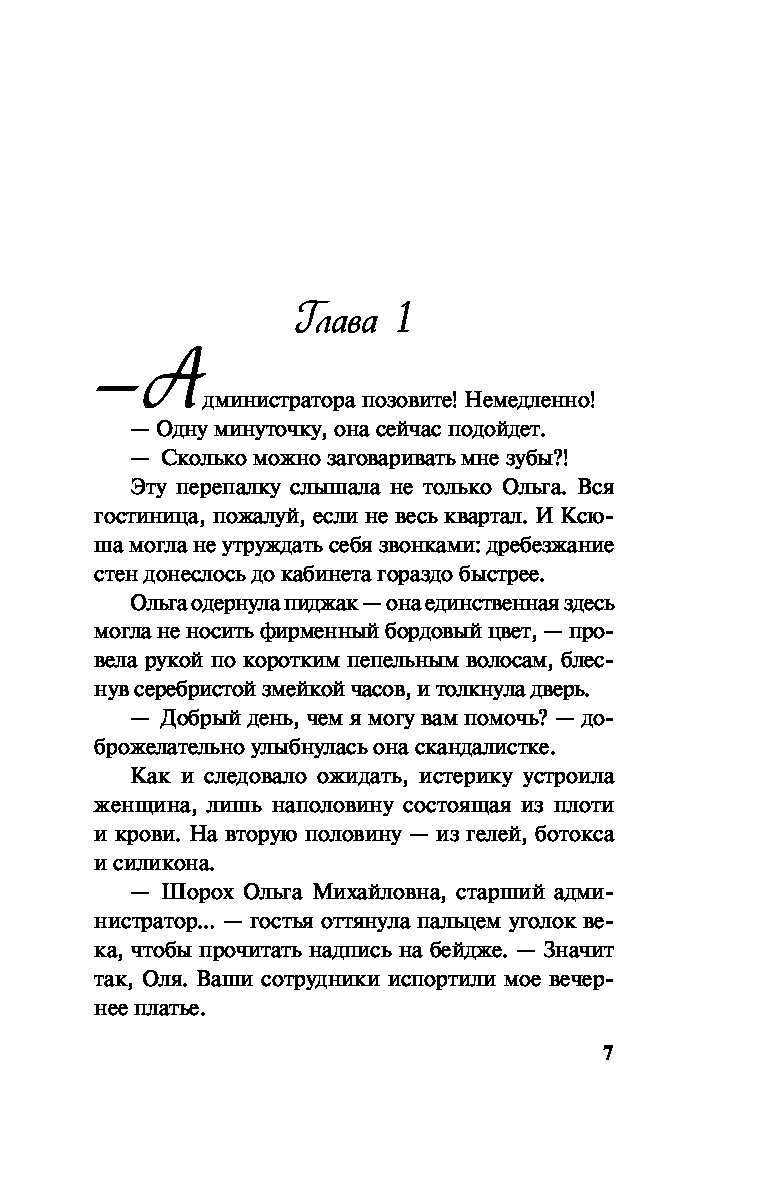 Глава 1

— Администратора позовите! Немедленно!

— Одну минуточку, она сейчас подойдет.

— Сколько можно заговаривать мне зубы?!

Эту перепалку слышала не только Ольга. Вся гостиница, пожалуй, если не весь квартал. И Ксюша могла не утруждать себя звонками: дребезжание стен донеслось до кабинета гораздо быстрее.

Ольга одернула пиджак — она единственная здесь могла не носить фирменный бордовый цвет, — провела рукой по коротким пепельным волосам, блеснув серебристой змейкой часов, и толкнула дверь.

— Добрый день, чем я могу вам помочь? — доброжелательно улыбнулась она скандалистке.

Как и следовало ожидать, истерику устроила женщина, лишь наполовину состоящая из плоти и крови. На вторую половину — из гелей, ботокса и силикона.

— Шорох Ольга Михайловна, старший администратор... — гостья оттянула пальцем уголок века, чтобы прочитать надпись на бейдже. — Значит так, Оля. Ваши сотрудники испортили мое вечернее платье.

7